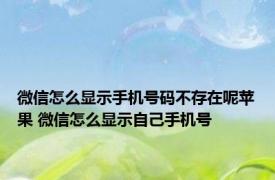 微信怎么显示手机号码不存在呢苹果 微信怎么显示自己手机号